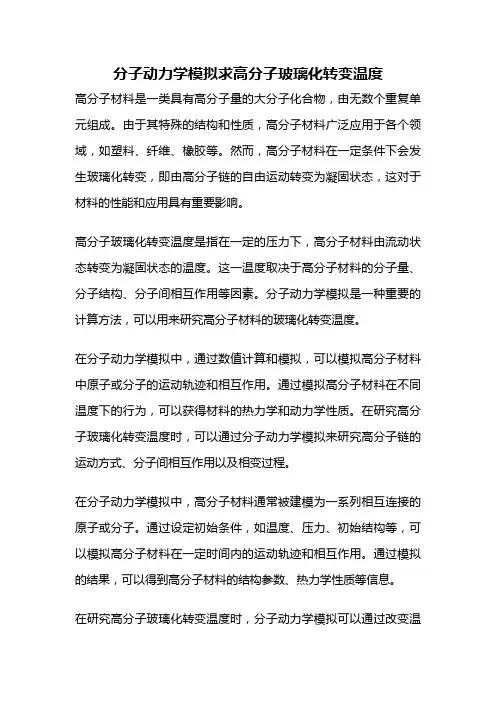 分子动力学模拟求高分子玻璃化转变温度

高分子材料是一类具有高分子量的大分子化合物，由无数个重复单元组成。由于其特殊的结构和性质，高分子材料广泛应用于各个领域，如塑料、纤维、橡胶等。然而，高分子材料在一定条件下会发生玻璃化转变，即由高分子链的自由运动转变为凝固状态，这对于材料的性能和应用具有重要影响。

高分子玻璃化转变温度是指在一定的压力下，高分子材料由流动状态转变为凝固状态的温度。这一温度取决于高分子材料的分子量、分子结构、分子间相互作用等因素。分子动力学模拟是一种重要的计算方法，可以用来研究高分子材料的玻璃化转变温度。

在分子动力学模拟中，通过数值计算和模拟，可以模拟高分子材料中原子或分子的运动轨迹和相互作用。通过模拟高分子材料在不同温度下的行为，可以获得材料的热力学和动力学性质。在研究高分子玻璃化转变温度时，可以通过分子动力学模拟来研究高分子链的运动方式、分子间相互作用以及相变过程。

在分子动力学模拟中，高分子材料通常被建模为一系列相互连接的原子或分子。通过设定初始条件，如温度、压力、初始结构等，可以模拟高分子材料在一定时间内的运动轨迹和相互作用。通过模拟的结果，可以得到高分子材料的结构参数、热力学性质等信息。

在研究高分子玻璃化转变温度时，分子动力学模拟可以通过改变温